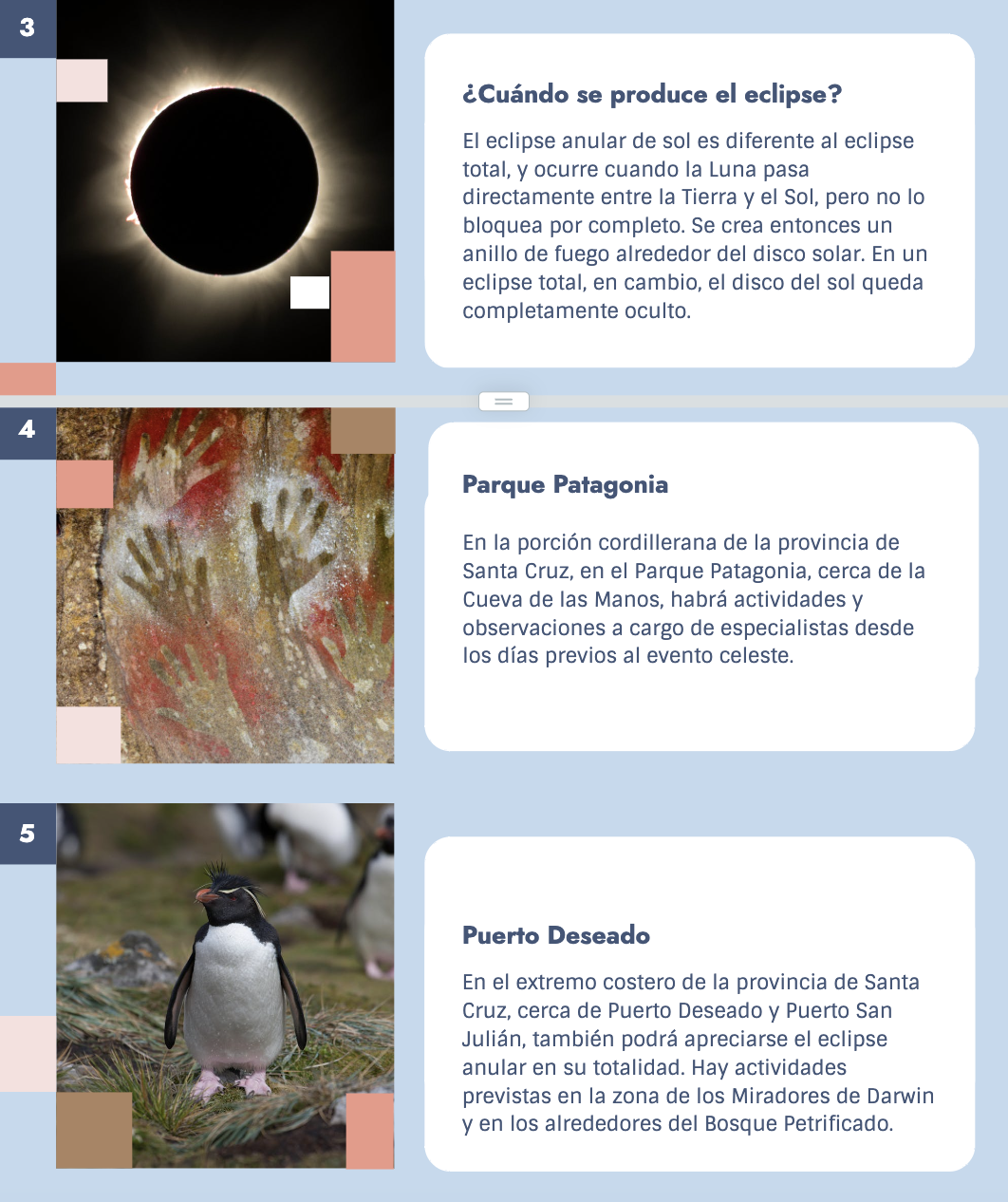 3

¿Cuándo se produce el eclipse?

El eclipse anular de sol es diferente al eclipse total, y ocurre cuando la Luna pasa directamente entre la Tierra y el Sol, pero no lo bloquea por completo. Se crea entonces un anillo de fuego alrededor del disco solar. En un eclipse total, en cambio, el disco del sol queda completamente oculto.

4

Parque Patagonia

En la porción cordillerana de la provincia de Santa Cruz, en el Parque Patagonia, cerca de la Cueva de las Manos, habrá actividades y observaciones a cargo de especialistas desde los días previos al evento celeste.

5

Puerto Deseado

En el extremo costero de la provincia de Santa Cruz, cerca de Puerto Deseado y Puerto San Julián, también podrá apreciarse el eclipse anular en su totalidad. Hay actividades previstas en la zona de los Miradores de Darwin y en los alrededores del Bosque Petrificado.